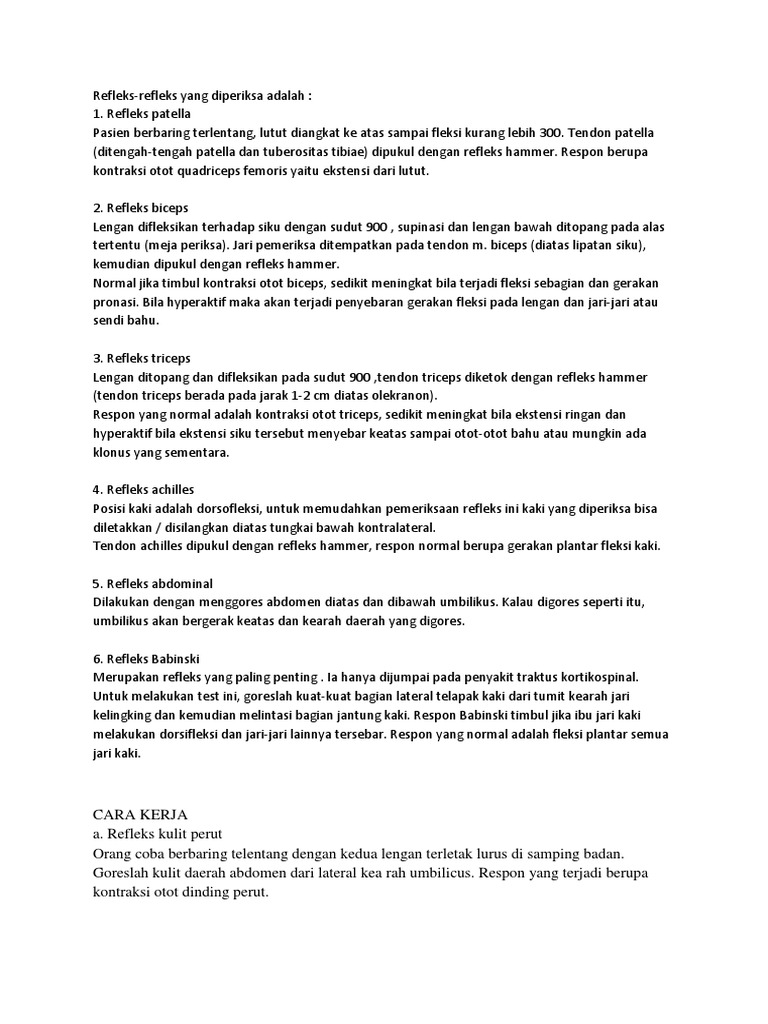 Refleks-refleks yang diperiksa adalah :
1. Refleks patella
Pasien berbaring terlentang, lutut diangkat ke atas sampai fleksi kurang lebih 300. Tendon patella (ditengah-tengah patella dan tuberositas tibiae) dipukul dengan refleks hammer. Respon berupa kontraksi otot quadriceps femoris yaitu ekstensi dari lutut.

2. Refleks biceps
Lengan difleksikan terhadap siku dengan sudut 900 , supinasi dan lengan bawah ditopang pada alas tertentu (meja periksa). Jari pemeriksa ditempatkan pada tendon m. biceps (diatas lipatan siku), kemudian dipukul dengan refleks hammer.
Normal jika timbul kontraksi otot biceps, sedikit meningkat bila terjadi fleksi sebagian dan gerakan pronasi. Bila hyperaktif maka akan terjadi penyebaran gerakan fleksi pada lengan dan jari-jari atau sendi bahu.

3. Refleks triceps
Lengan ditopang dan difleksikan pada sudut 900 ,tendon triceps diketok dengan refleks hammer (tendon triceps berada pada jarak 1-2 cm diatas olekranon).
Respon yang normal adalah kontraksi otot triceps, sedikit meningkat bila ekstensi ringan dan hyperaktif bila ekstensi siku tersebut menyebar keatas sampai otot-otot bahu atau mungkin ada klonus yang sementara.

4. Refleks achilles
Posisi kaki adalah dorsofleksi, untuk memudahkan pemeriksaan refleks ini kaki yang diperiksa bisa diletakkan / disilangkan diatas tungkai bawah kontralateral.
Tendon achilles dipukul dengan refleks hammer, respon normal berupa gerakan plantar fleksi kaki.

5. Refleks abdominal
Dilakukan dengan menggores abdomen diatas dan dibawah umbilikus. Kalau digores seperti itu, umbilikus akan bergerak keatas dan kearah daerah yang digores.

6. Refleks Babinski
Merupakan refleks yang paling penting . Ia hanya dijumpai pada penyakit traktus kortikospinal. Untuk melakukan test ini, goreslah kuat-kuat bagian lateral telapak kaki dari tumit kearah jari kelingking dan kemudian melintasi bagian jantung kaki. Respon Babinski timbul jika ibu jari kaki melakukan dorsifleksi dan jari-jari lainnya tersebar. Respon yang normal adalah fleksi plantar semua jari kaki.

CARA KERJA
a. Refleks kulit perut
Orang coba berbaring telentang dengan kedua lengan terletak lurus di samping badan. Goreslah kulit daerah abdomen dari lateral kea rah umbilicus. Respon yang terjadi berupa kontraksi otot dinding perut.